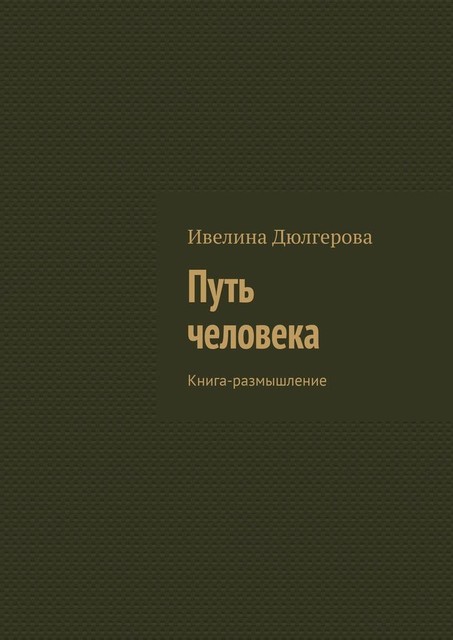 Ивелина Дюлгерова

Путь человека

Книга-размышление